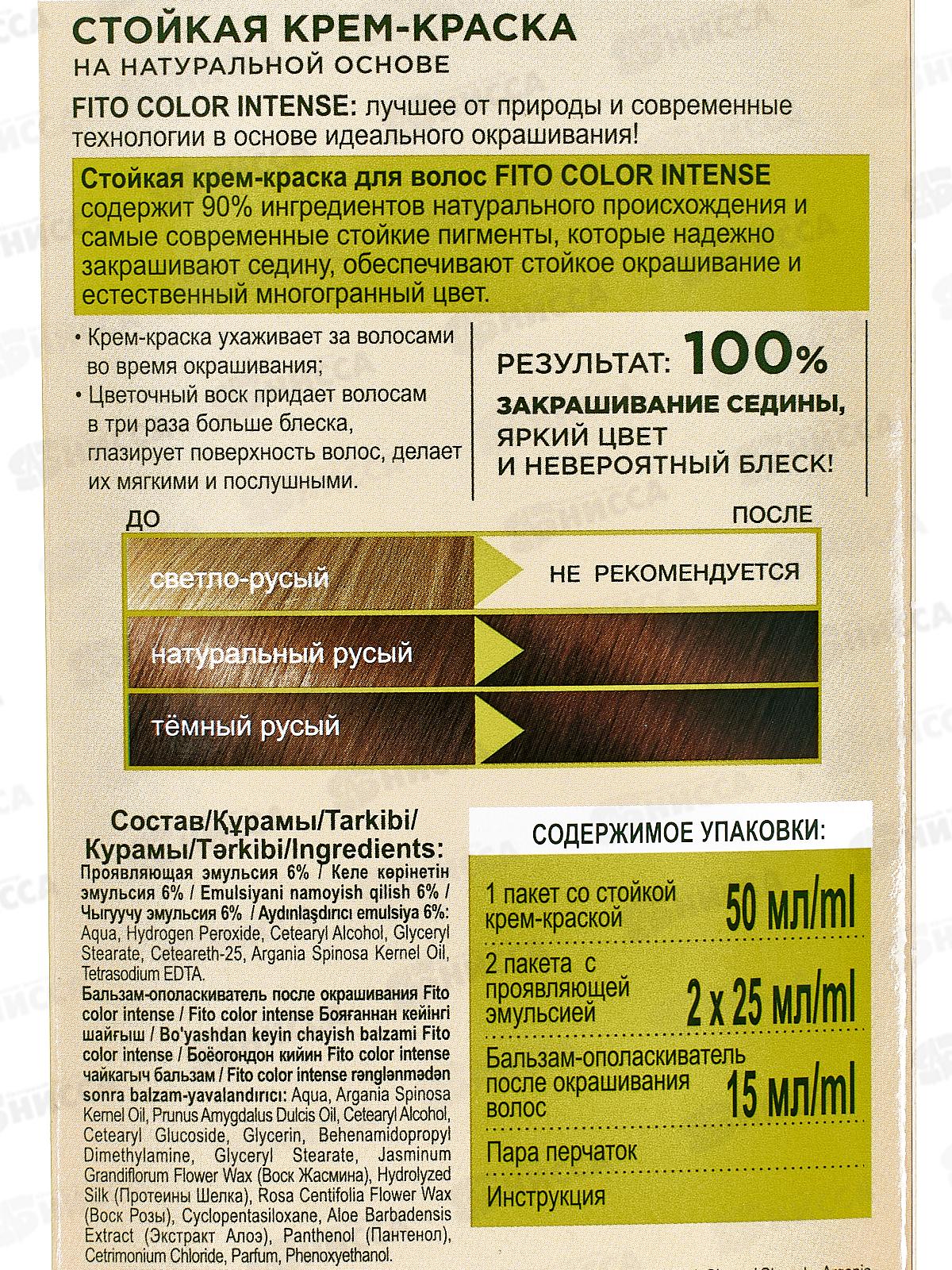 СТОЙКАЯ КРЕМ-КРАСКА
НА НАТУРАЛЬНОЙ ОСНОВЕ

FITO COLOR INTENSE: лучшее от природы и современные технологии в основе идеального окрашивания!

Стойкая крем-краска для волос FITO COLOR INTENSE содержит 90% ингредиентов натурального происхождения и самые современные стойкие пигменты, которые надежно закрашивают седину, обеспечивают стойкое окрашивание и естественный многогранный цвет.

• Крем-краска ухаживает за волосами во время окрашивания;
• Цветочный воск придает волосам в три раза больше блеска, глазирует поверхность волос, делает их мягкими и послушными.

РЕЗУЛЬТАТ: 100%
ЗАКРАШИВАНИЕ СЕДИНЫ, ЯРКИЙ ЦВЕТ И НЕВЕРОЯТНЫЙ БЛЕСК!

ДО
ПОСЛЕ
светло-русый
НЕ РЕКОМЕНДУЕТСЯ
натуральный русый
тёмный русый

Состав/Құрамы/Tarkibi/ Курамы/Tərkibi/Ingredients:
Проявляющая эмульсия 6% / Келе көрінетін эмульсия 6% / Emulsiyani namoyish qilish 6% / Чыгуучу эмульсия 6% / Aydınlaşdırıcı emulsiya 6%: Aqua, Hydrogen Peroxide, Cetearyl Alcohol, Glyceryl Stearate, Ceteareth-25, Argania Spinosa Kernel Oil, Tetrasodium EDTA.
Бальзам-ополаскиватель после окрашивания Fito color intense / Fito color intense Бояғаннан кейінгі шайғыш / Bo'yashdan keyin chayish balzami Fito color intense / Боёогондон кийин Fito color intense чайкагыч бальзам / Fito color intense rənglənmədən sonra balzam-yavalandırıcı: Aqua, Argania Spinosa Kernel Oil, Prunus Amygdalus Dulcis Oil, Cetearyl Alcohol, Cetearyl Glucoside, Glycerin, Behenamidopropyl Dimethylamine, Glyceryl Stearate, Jasminum Grandiflorum Flower Wax (Воск Жасмина), Hydrolyzed Silk (Протеины Шелка), Rosa Centifolia Flower Wax (Воск Розы), Cyclopentasiloxane, Aloe Barbadensis Extract (Экстракт Алоэ), Panthenol (Пантенол), Cetrimonium Chloride, Parfum, Phenoxyethanol.

СОДЕРЖИМОЕ УПАКОВКИ:
1 пакет со стойкой крем-краской 50 мл/ml
2 пакета с проявляющей эмульсией 2 х 25 мл/ml
Бальзам-ополаскиватель после окрашивания волос 15 мл/ml
Пара перчаток
Инструкция